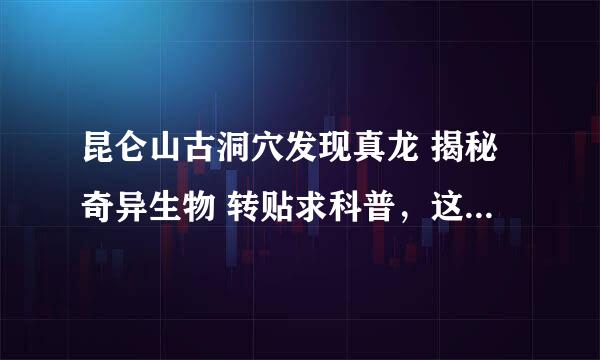 昆仑山古洞穴发现真龙 揭秘奇异生物 转贴求科普，这...